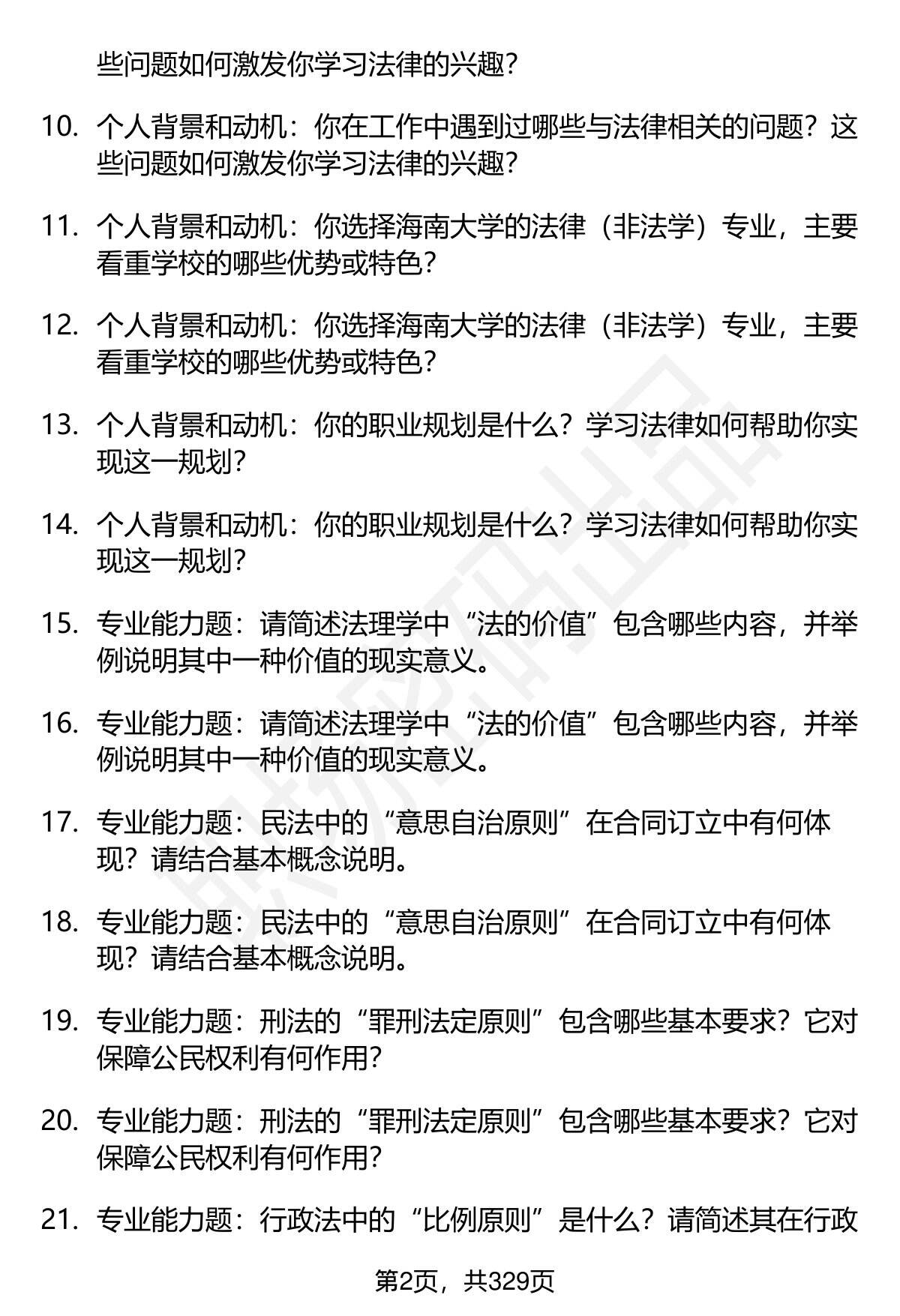 些问题如何激发你学习法律的兴趣？

10. 个人背景和动机：你在工作中遇到过哪些与法律相关的问题？这些问题如何激发你学习法律的兴趣？

11. 个人背景和动机：你选择海南大学的法律（非法学）专业，主要看重学校的哪些优势或特色？

12. 个人背景和动机：你选择海南大学的法律（非法学）专业，主要看重学校的哪些优势或特色？

13. 个人背景和动机：你的职业规划是什么？学习法律如何帮助你实现这一规划？

14. 个人背景和动机：你的职业规划是什么？学习法律如何帮助你实现这一规划？

15. 专业能力题：请简述法理学中“法的价值”包含哪些内容，并举例说明其中一种价值的现实意义。

16. 专业能力题：请简述法理学中“法的价值”包含哪些内容，并举例说明其中一种价值的现实意义。

17. 专业能力题：民法中的“意思自治原则”在合同订立中有何体现？请结合基本概念说明。

18. 专业能力题：民法中的“意思自治原则”在合同订立中有何体现？请结合基本概念说明。

19. 专业能力题：刑法的“罪刑法定原则”包含哪些基本要求？它对保障公民权利有何作用？

20. 专业能力题：刑法的“罪刑法定原则”包含哪些基本要求？它对保障公民权利有何作用？

21. 专业能力题：行政法中的“比例原则”是什么？请简述其在行政

第2页，共329页